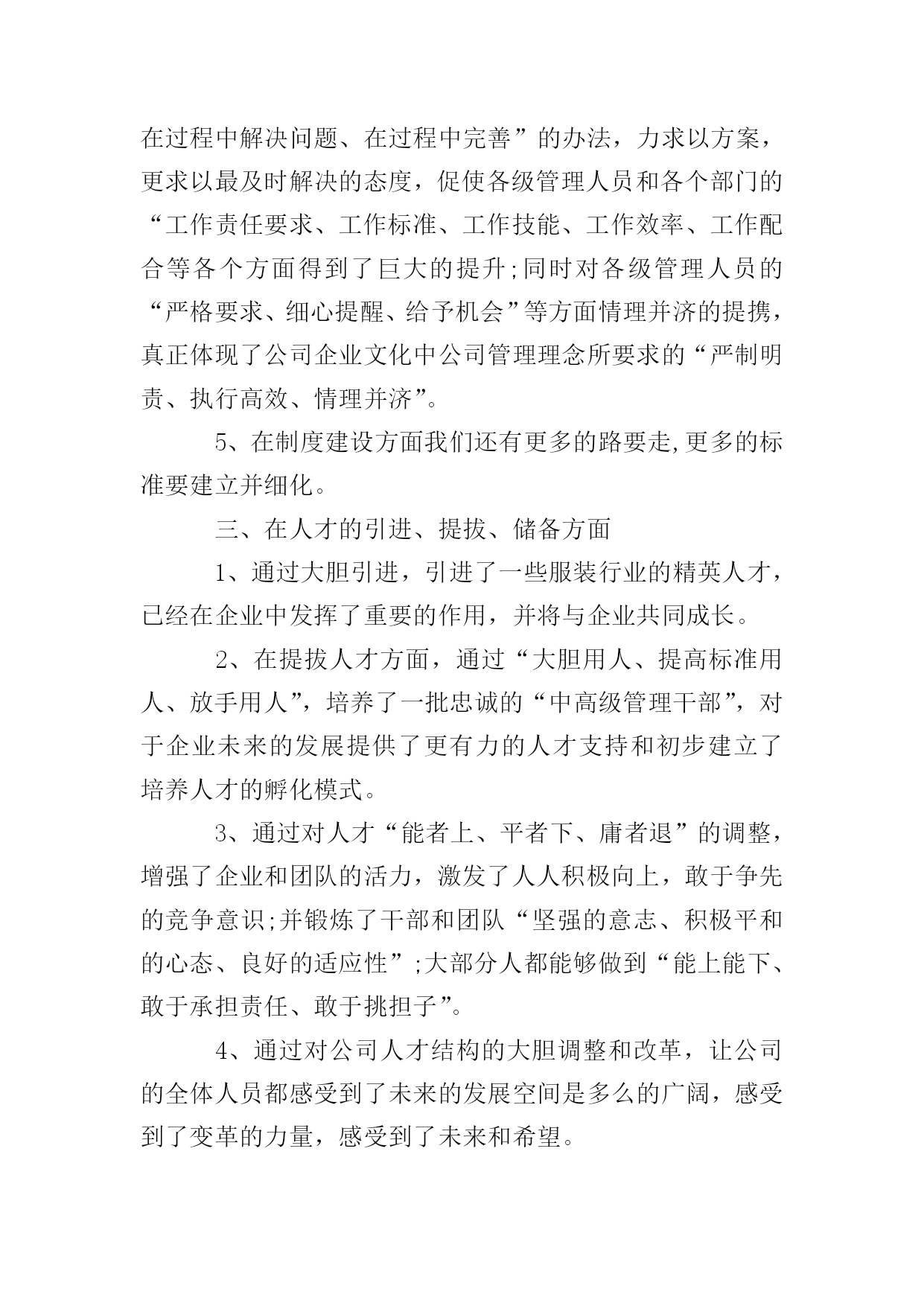 在过程中解决问题、在过程中完善”的办法，力求以方案，更求以最及时解决的态度，促使各级管理人员和各个部门的“工作责任要求、工作标准、工作技能、工作效率、工作配合等各个方面得到了巨大的提升;同时对各级管理人员的“严格要求、细心提醒、给予机会”等方面情理并济的提携，真正体现了公司企业文化中公司管理理念所要求的“严制明责、执行高效、情理并济”。

5、在制度建设方面我们还有更多的路要走,更多的标准要建立并细化。

三、在人才的引进、提拔、储备方面

1、通过大胆引进，引进了一些服装行业的精英人才，已经在企业中发挥了重要的作用，并将与企业共同成长。

2、在提拔人才方面，通过“大胆用人、提高标准用人、放手用人”，培养了一批忠诚的“中高级管理干部”，对于企业未来的发展提供了更有力的人才支持和初步建立了培养人才的孵化模式。

3、通过对人才“能者上、平者下、庸者退”的调整，增强了企业和团队的活力，激发了人人积极向上，敢于争先的竞争意识;并锻炼了干部和团队“坚强的意志、积极平和的心态、良好的适应性”;大部分人都能够做到“能上能下、敢于承担责任、敢于挑担子”。

4、通过对公司人才结构的大胆调整和改革，让公司的全体人员都感受到了未来的发展空间是多么的广阔，感受到了变革的力量，感受到了未来和希望。